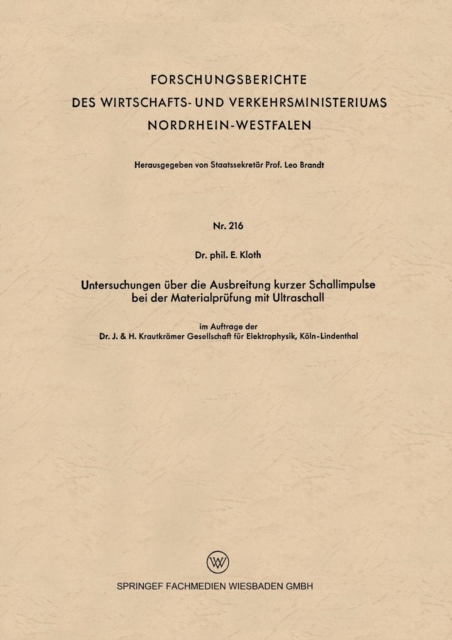 FORSCHUNGSBERICHTE
DES WIRTSCHAFTS- UND VERKEHRSMINISTERIUMS
NORDRHEIN-WESTFALEN

Herausgegeben von Staatssekretär Prof. Leo Brandt

Nr. 216

Dr. phil. E. Kloth

Untersuchungen über die Ausbreitung kurzer Schallimpulse bei der Materialprüfung mit Ultraschall

im Auftrage der
Dr. J. & H. Krautkrämer Gesellschaft für Elektrophysik, Köln-Lindenthal

SPRINGEF FACHMEDIEN WIESBADEN GMBH